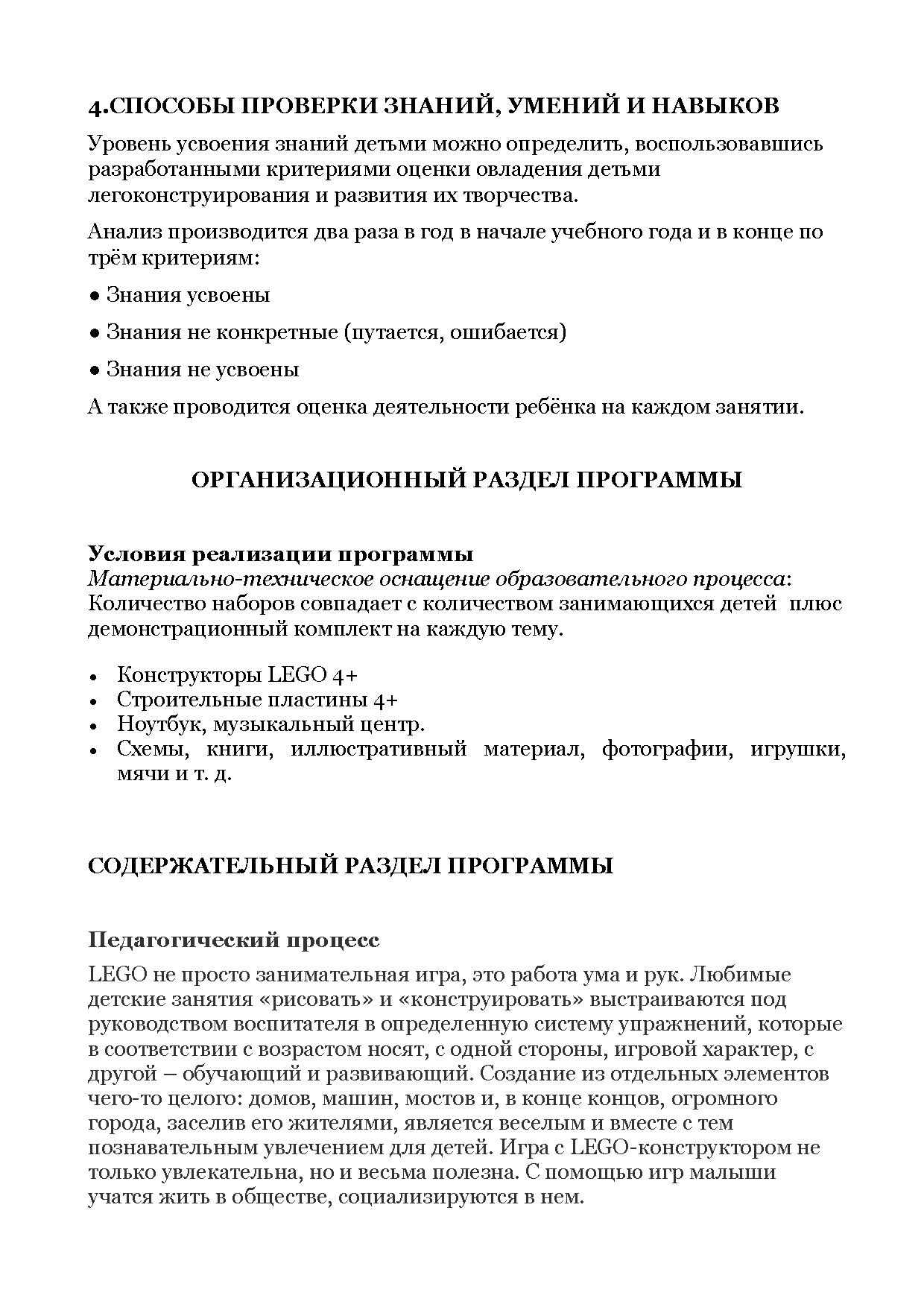 4.СПОСОБЫ ПРОВЕРКИ ЗНАНИЙ, УМЕНИЙ И НАВЫКОВ

Уровень усвоения знаний детьми можно определить, воспользовавшись разработанными критериями оценки овладения детьми легоконструирования и развития их творчества.

Анализ производится два раза в год в начале учебного года и в конце по трём критериям:

● Знания усвоены

● Знания не конкретные (путается, ошибается)

● Знания не усвоены

А также проводится оценка деятельности ребёнка на каждом занятии.

ОРГАНИЗАЦИОННЫЙ РАЗДЕЛ ПРОГРАММЫ

Условия реализации программы
Материально-техническое оснащение образовательного процесса:
Количество наборов совпадает с количеством занимающихся детей плюс демонстрационный комплект на каждую тему.

• Конструкторы LEGO 4+
• Строительные пластины 4+
• Ноутбук, музыкальный центр.
• Схемы, книги, иллюстративный материал, фотографии, игрушки, мячи и т. д.

СОДЕРЖАТЕЛЬНЫЙ РАЗДЕЛ ПРОГРАММЫ

Педагогический процесс

LEGO не просто занимательная игра, это работа ума и рук. Любимые детские занятия «рисовать» и «конструировать» выстраиваются под руководством воспитателя в определенную систему упражнений, которые в соответствии с возрастом носят, с одной стороны, игровой характер, с другой – обучающий и развивающий. Создание из отдельных элементов чего-то целого: домов, машин, мостов и, в конце концов, огромного города, заселив его жителями, является веселым и вместе с тем познавательным увлечением для детей. Игра с LEGO-конструктором не только увлекательна, но и весьма полезна. С помощью игр малыши учатся жить в обществе, социализируются в нем.